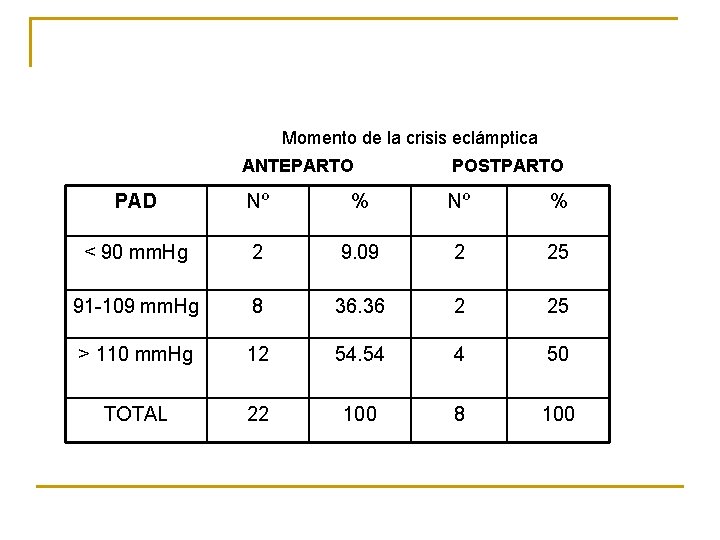 Momento de la crisis eclámptica

ANTEPARTO POSTPARTO

| PAD | Nº | % | Nº | % |
|---|---|---|---|---|
| < 90 mmHg | 2 | 9.09 | 2 | 25 |
| 91-109 mmHg | 8 | 36.36 | 2 | 25 |
| > 110 mmHg | 12 | 54.54 | 4 | 50 |
| TOTAL | 22 | 100 | 8 | 100 |